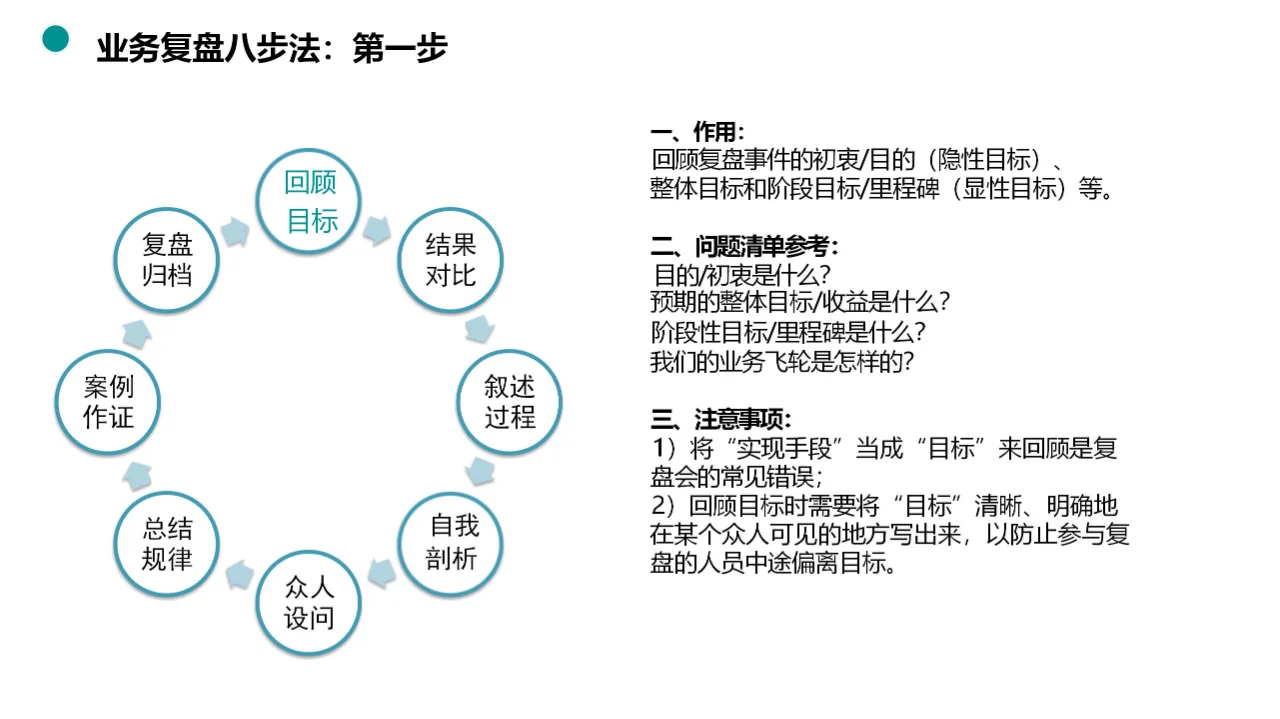 业务复盘八步法：第一步

回顾目标

结果对比

叙述过程

自我剖析

众人设问

总结规律

案例作证

复盘归档

一、作用：
回顾复盘事件的初衷/目的（隐性目标）、整体目标和阶段目标/里程碑（显性目标）等。

二、问题清单参考：
目的/初衷是什么？
预期的整体目标/收益是什么？
阶段性目标/里程碑是什么？
我们的业务飞轮是怎样的？

三、注意事项：
1）将“实现手段”当成“目标”来回顾是复盘会的常见错误；
2）回顾目标时需要将“目标”清晰、明确地在某个众人可见的地方写出来，以防止参与复盘的人员中途偏离目标。